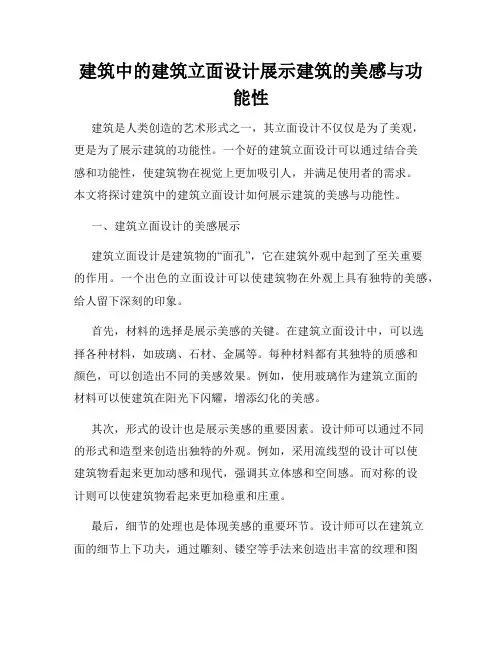 建筑中的建筑立面设计展示建筑的美感与功能性

建筑是人类创造的艺术形式之一，其立面设计不仅仅是为了美观，更是为了展示建筑的功能性。一个好的建筑立面设计可以通过结合美感和功能性，使建筑物在视觉上更加吸引人，并满足使用者的需求。本文将探讨建筑中的建筑立面设计如何展示建筑的美感与功能性。

一、建筑立面设计的美感展示

建筑立面设计是建筑物的“面孔”，它在建筑外观中起到了至关重要的作用。一个出色的立面设计可以使建筑物在外观上具有独特的美感，给人留下深刻的印象。

首先，材料的选择是展示美感的关键。在建筑立面设计中，可以选择各种材料，如玻璃、石材、金属等。每种材料都有其独特的质感和颜色，可以创造出不同的美感效果。例如，使用玻璃作为建筑立面的材料可以使建筑在阳光下闪耀，增添幻化的美感。

其次，形式的设计也是展示美感的重要因素。设计师可以通过不同的形式和造型来创造出独特的外观。例如，采用流线型的设计可以使建筑物看起来更加动感和现代，强调其立体感和空间感。而对称的设计则可以使建筑物看起来更加稳重和庄重。

最后，细节的处理也是体现美感的重要环节。设计师可以在建筑立面的细节上下功夫，通过雕刻、镂空等手法来创造出丰富的纹理和图